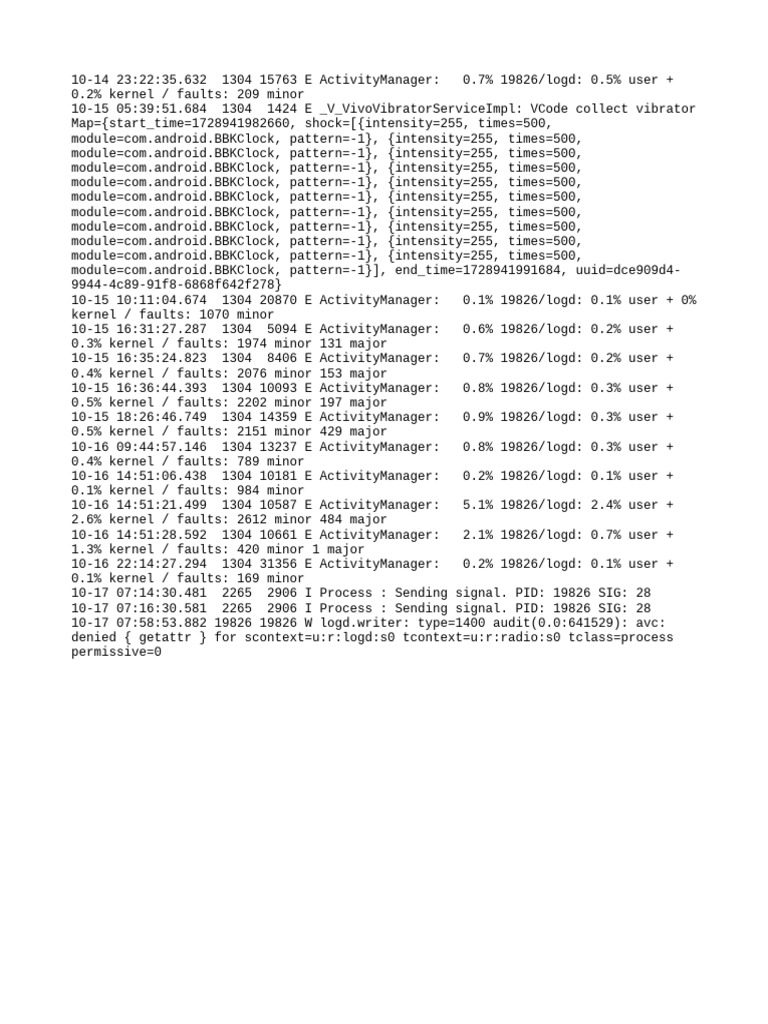 10-14 23:22:35.632 1304 15763 E ActivityManager: 0.7% 19826/logd: 0.5% user + 0.2% kernel / faults: 209 minor
10-15 05:39:51.684 1304 1424 E _V_VivoVibratorServiceImpl: VCode collect vibrator Map={start_time=1728941982660, shock=[{intensity=255, times=500, module=com.android.BBKClock, pattern=-1}, {intensity=255, times=500, module=com.android.BBKClock, pattern=-1}, {intensity=255, times=500, module=com.android.BBKClock, pattern=-1}, {intensity=255, times=500, module=com.android.BBKClock, pattern=-1}, {intensity=255, times=500, module=com.android.BBKClock, pattern=-1}, {intensity=255, times=500, module=com.android.BBKClock, pattern=-1}, {intensity=255, times=500, module=com.android.BBKClock, pattern=-1}, {intensity=255, times=500, module=com.android.BBKClock, pattern=-1}, {intensity=255, times=500, module=com.android.BBKClock, pattern=-1}, {intensity=255, times=500, module=com.android.BBKClock, pattern=-1}], end_time=1728941991684, uuid=dce909d4-9944-4c89-91f8-6868f642f278}
10-15 10:11:04.674 1304 20870 E ActivityManager: 0.1% 19826/logd: 0.1% user + 0% kernel / faults: 1070 minor
10-15 16:31:27.287 1304 5094 E ActivityManager: 0.6% 19826/logd: 0.2% user + 0.3% kernel / faults: 1974 minor 131 major
10-15 16:35:24.823 1304 8406 E ActivityManager: 0.7% 19826/logd: 0.2% user + 0.4% kernel / faults: 2076 minor 153 major
10-15 16:36:44.393 1304 10093 E ActivityManager: 0.8% 19826/logd: 0.3% user + 0.5% kernel / faults: 2202 minor 197 major
10-15 18:26:46.749 1304 14359 E ActivityManager: 0.9% 19826/logd: 0.3% user + 0.5% kernel / faults: 2151 minor 429 major
10-16 09:44:57.146 1304 13237 E ActivityManager: 0.8% 19826/logd: 0.3% user + 0.4% kernel / faults: 789 minor
10-16 14:51:06.438 1304 10181 E ActivityManager: 0.2% 19826/logd: 0.1% user + 0.1% kernel / faults: 984 minor
10-16 14:51:21.499 1304 10587 E ActivityManager: 5.1% 19826/logd: 2.4% user + 2.6% kernel / faults: 2612 minor 484 major
10-16 14:51:28.592 1304 10661 E ActivityManager: 2.1% 19826/logd: 0.7% user + 1.3% kernel / faults: 420 minor 1 major
10-16 22:14:27.294 1304 31356 E ActivityManager: 0.2% 19826/logd: 0.1% user + 0.1% kernel / faults: 169 minor
10-17 07:14:30.481 2265 2906 I Process : Sending signal. PID: 19826 SIG: 28
10-17 07:16:30.581 2265 2906 I Process : Sending signal. PID: 19826 SIG: 28
10-17 07:58:53.882 19826 19826 W logd.writer: type=1400 audit(0.0:641529): avc: denied { getattr } for scontext=u:r:logd:s0 tcontext=u:r:radio:s0 tclass=process permissive=0